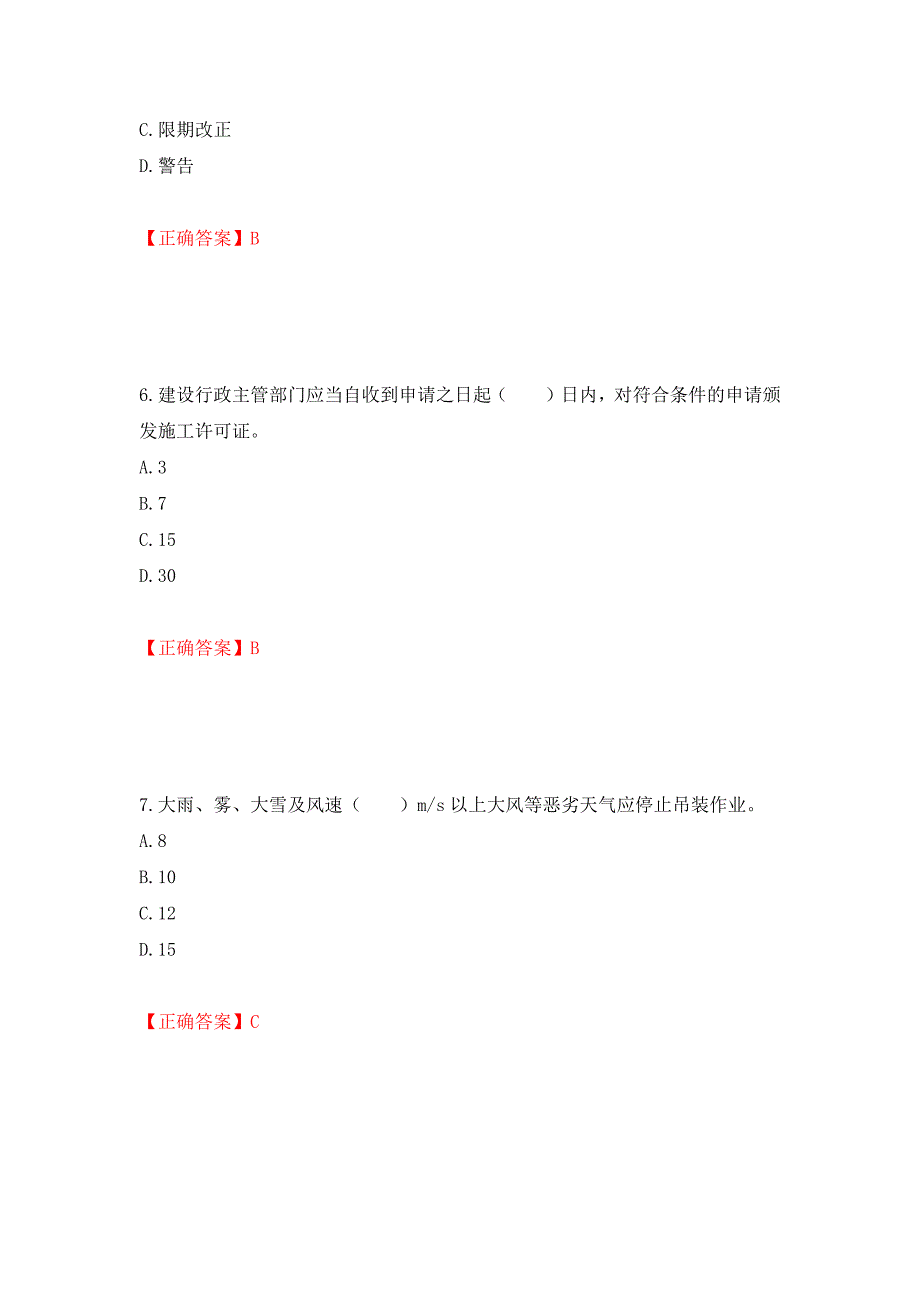 C. 限期改正
D. 警告

【正确答案】B

6. 建设行政主管部门应当自收到申请之日起（　　）日内，对符合条件的申请颁发施工许可证。
A. 3
B. 7
C. 15
D. 30

【正确答案】B

7. 大雨、雾、大雪及风速（　　）m/s 以上大风等恶劣天气应停止吊装作业。
A. 8
B. 10
C. 12
D. 15

【正确答案】C